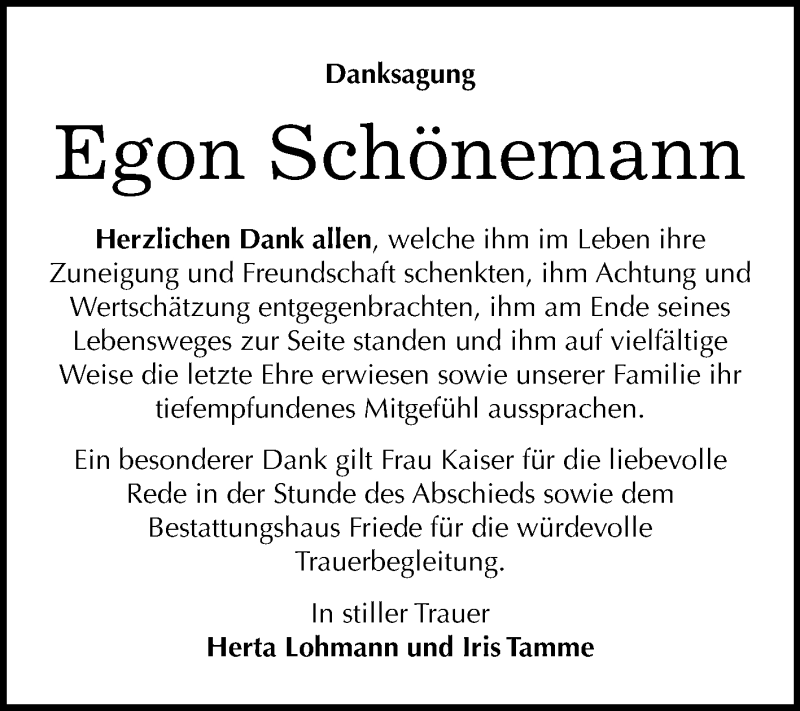 Danksagung

Egon Schönemann

Herzlichen Dank allen, welche ihm im Leben ihre Zuneigung und Freundschaft schenkten, ihm Achtung und Wertschätzung entgegenbrachten, ihm am Ende seines Lebensweges zur Seite standen und ihm auf vielfältige Weise die letzte Ehre erwiesen sowie unserer Familie ihr tiefempfundenes Mitgefühl aussprachen.

Ein besonderer Dank gilt Frau Kaiser für die liebevolle Rede in der Stunde des Abschieds sowie dem Bestattungshaus Friede für die würdevolle Trauerbegleitung.

In stiller Trauer
Herta Lohmann und Iris Tamme